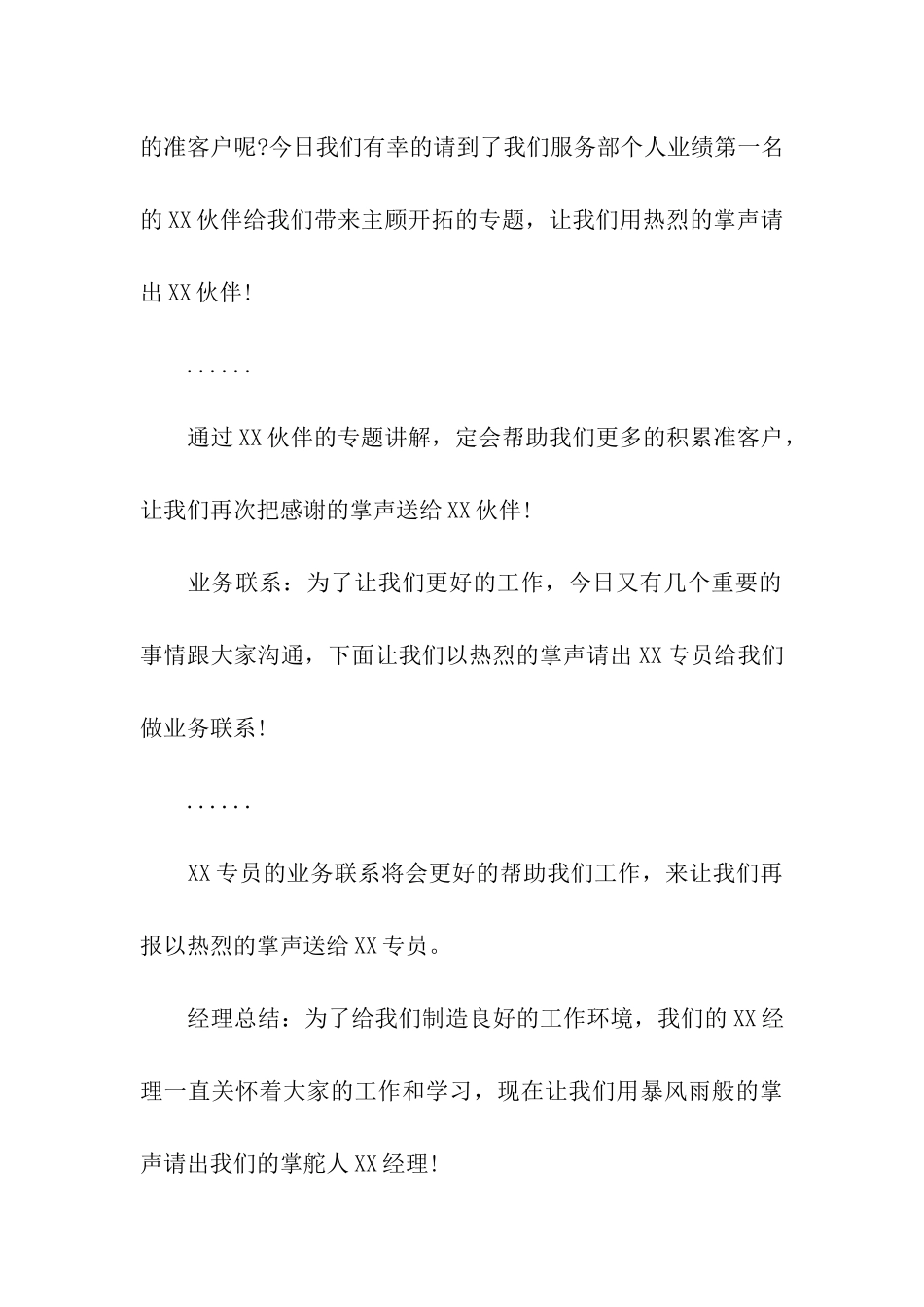 的准客户呢?今日我们有幸的请到了我们服务部个人业绩第一名的XX伙伴给我们带来主顾开拓的专题，让我们用热烈的掌声请出XX伙伴!

......

通过XX伙伴的专题讲解，定会帮助我们更多的积累准客户，让我们再次把感谢的掌声送给XX伙伴!

业务联系：为了让我们更好的工作，今日又有几个重要的事情跟大家沟通，下面让我们以热烈的掌声请出XX专员给我们做业务联系!

......

XX专员的业务联系将会更好的帮助我们工作，来让我们再报以热烈的掌声送给XX专员。

经理总结：为了给我们制造良好的工作环境，我们的XX经理一直关怀着大家的工作和学习，现在让我们用暴风雨般的掌声请出我们的掌舵人XX经理!